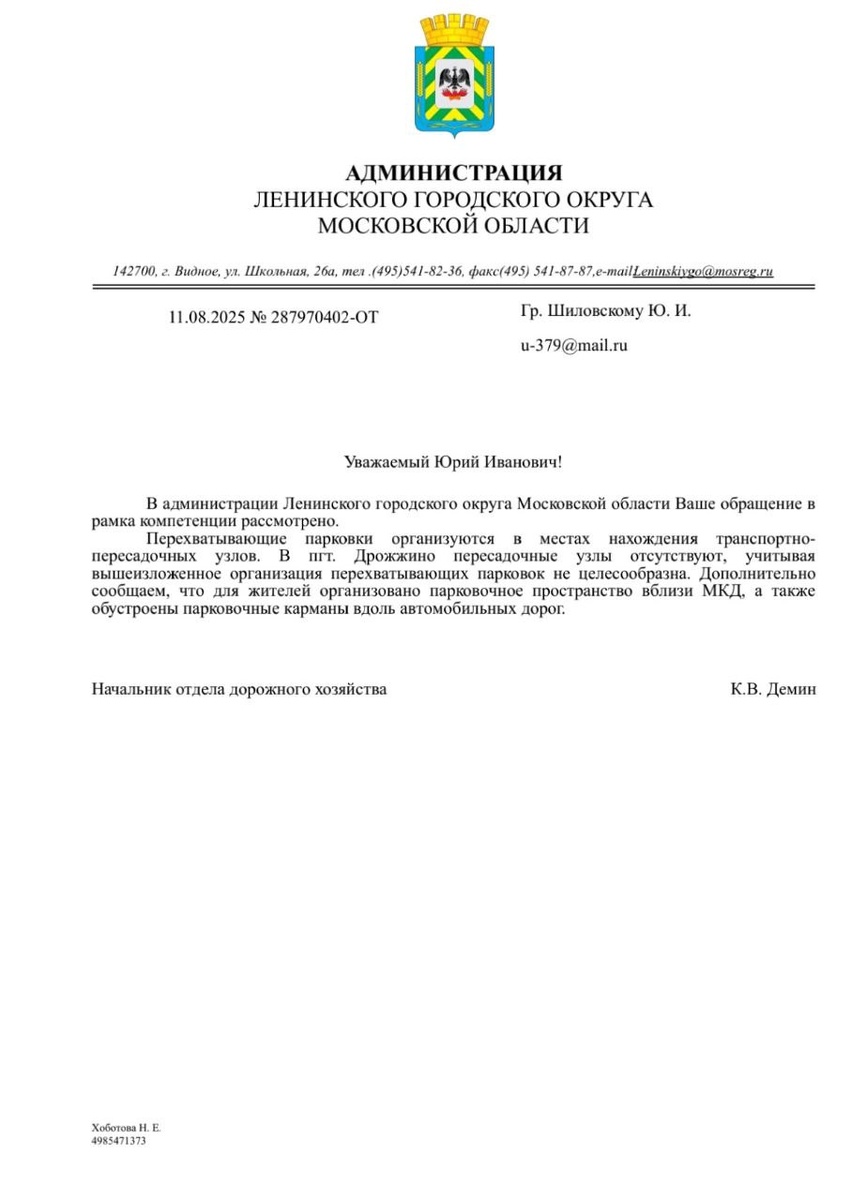 АДМИНИСТРАЦИЯ
ЛЕНИНСКОГО ГОРОДСКОГО ОКРУГА
МОСКОВСКОЙ ОБЛАСТИ

142700, г. Видное, ул. Школьная, 26а, тел .(495)541-82-36, факс(495) 541-87-87,e-mailLeninskiygo@mosreg.ru

11.08.2025 № 287970402-ОТ

Гр. Шиловскому Ю. И.

u-379@mail.ru

Уважаемый Юрий Иванович!

В администрации Ленинского городского округа Московской области Ваше обращение в рамка компетенции рассмотрено.

Перехватывающие парковки организуются в местах нахождения транспортно-пересадочных узлов. В пгт. Дрожжино пересадочные узлы отсутствуют, учитывая вышеизложенное организация перехватывающих парковок не целесообразна. Дополнительно сообщаем, что для жителей организовано парковочное пространство вблизи МКД, а также обустроены парковочные карманы вдоль автомобильных дорог.

Начальник отдела дорожного хозяйства

К.В. Демин

Хоботова Н. Е.
4985471373